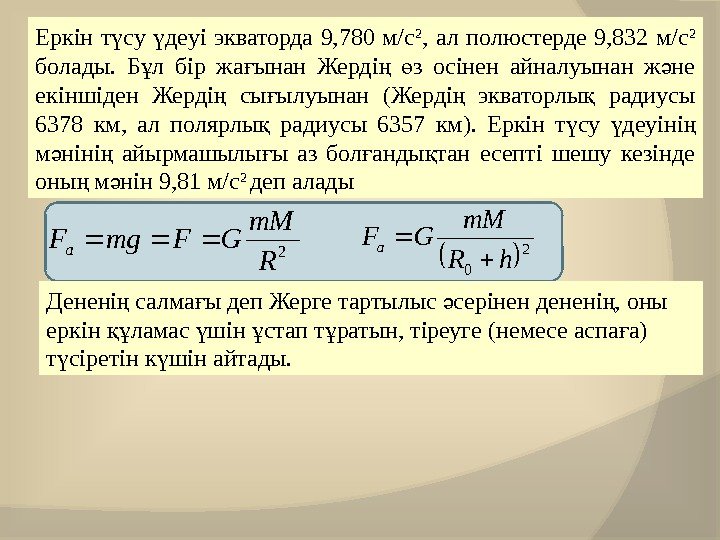 Еркін түсу үдеуі экваторда 9,780 м/с², ал полюстерде 9,832 м/с² болады. Бұл бір жағынан Жердің өз осінен айналуынан және екіншіден Жердің сығылуынан (Жердің экваторлық радиусы 6378 км, ал полярлық радиусы 6357 км). Еркін түсу үдеуінің мәнінің айырмашылығы аз болғандықтан есепті шешу кезінде оның мәнін 9,81 м/с² деп алады

$F_a = mg = F = G\frac{mM}{R^2}$ $F_a = G\frac{mM}{(R_0 + h)^2}$

Дененің салмағы деп Жерге тартылыс әсерінен дененің, оны еркін құламас үшін ұстап тұратын, тіреуге (немесе аспаға) түсіретін күшін айтады.